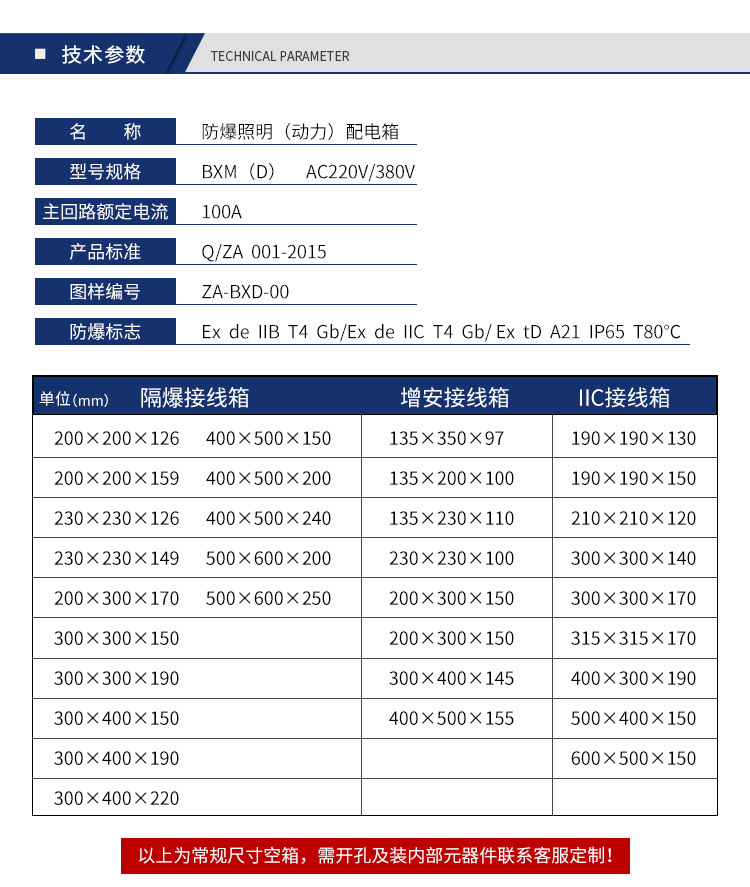 ■ 技术参数 TECHNICAL PARAMETER

| 名　称 | 防爆照明（动力）配电箱 |
|---|---|
| 型号规格 | BXM（D）　AC220V/380V |
| 主回路额定电流 | 100A |
| 产品标准 | Q/ZA 001-2015 |
| 图样编号 | ZA-BXD-00 |
| 防爆标志 | Ex de IIB T4 Gb/Ex de IIC T4 Gb/ Ex tD A21 IP65 T80°C |

| 单位(mm) 隔爆接线箱 | | 增安接线箱 | IIC接线箱 |
|---|---|---|---|
| 200×200×126 | 400×500×150 | 135×350×97 | 190×190×130 |
| 200×200×159 | 400×500×200 | 135×200×100 | 190×190×150 |
| 230×230×126 | 400×500×240 | 135×230×110 | 210×210×120 |
| 230×230×149 | 500×600×200 | 230×230×100 | 300×300×140 |
| 200×300×170 | 500×600×250 | 200×300×150 | 300×300×170 |
| 300×300×150 | | 200×300×150 | 315×315×170 |
| 300×300×190 | | 300×400×145 | 400×300×190 |
| 300×400×150 | | 400×500×155 | 500×400×150 |
| 300×400×190 | | | 600×500×150 |
| 300×400×220 | | | |

以上为常规尺寸空箱，需开孔及装内部元器件联系客服定制！